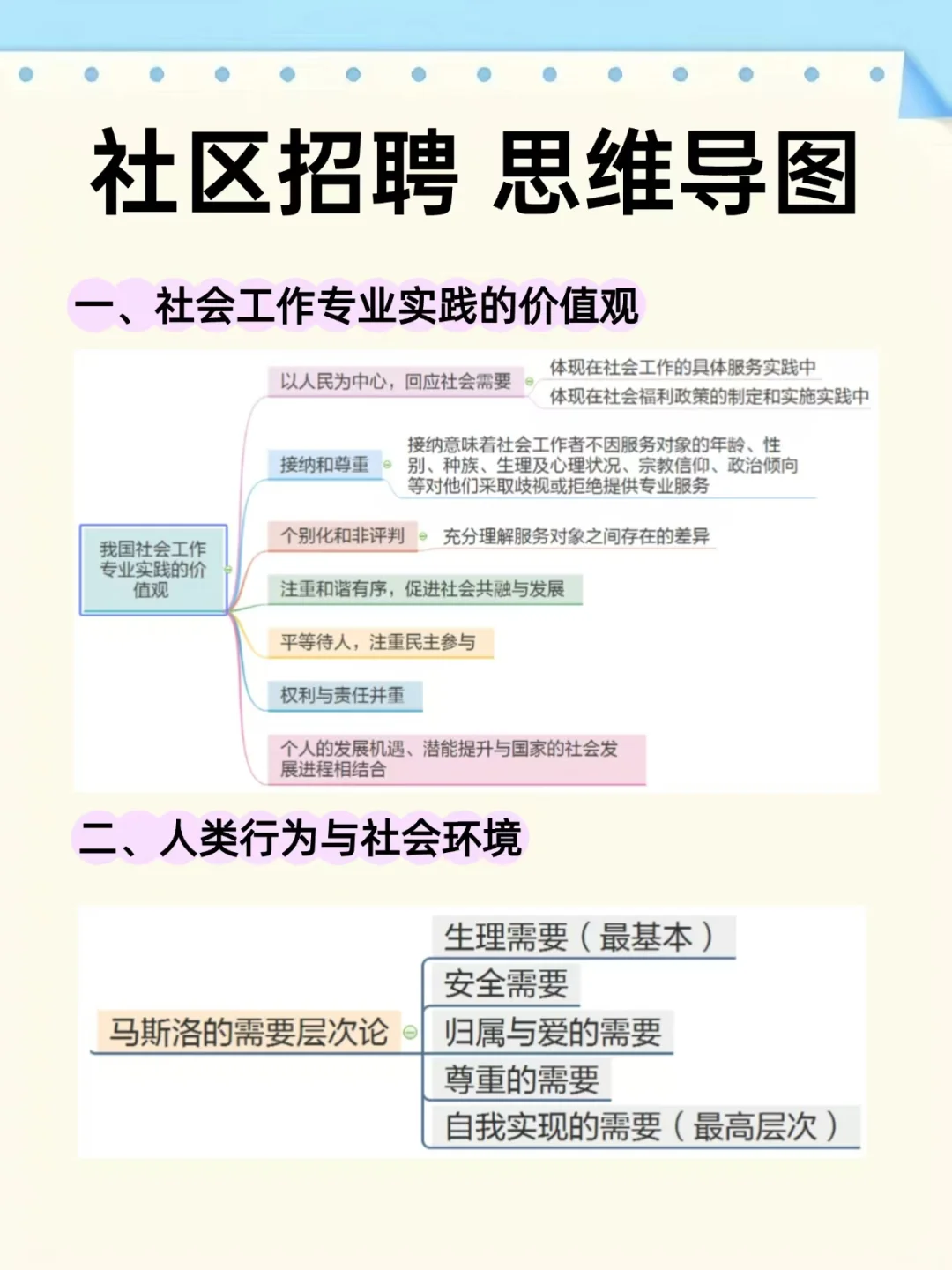 社区招聘 思维导图

一、社会工作专业实践的价值观

我国社会工作专业实践的价值观

以人民为中心，回应社会需要

体现在社会工作的具体服务实践中

体现在社会福利政策的制定和实施实践中

接纳和尊重

接纳意味着社会工作者不因服务对象的年龄、性别、种族、生理及心理状况、宗教信仰、政治倾向等对他们采取歧视或拒绝提供专业服务

个别化和非评判

充分理解服务对象之间存在的差异

注重和谐有序，促进社会共融与发展

平等待人，注重民主参与

权利与责任并重

个人的发展机遇、潜能提升与国家的社会发展进程相结合

二、人类行为与社会环境

马斯洛的需要层次论

生理需要（最基本）

安全需要

归属与爱的需要

尊重的需要

自我实现的需要（最高层次）